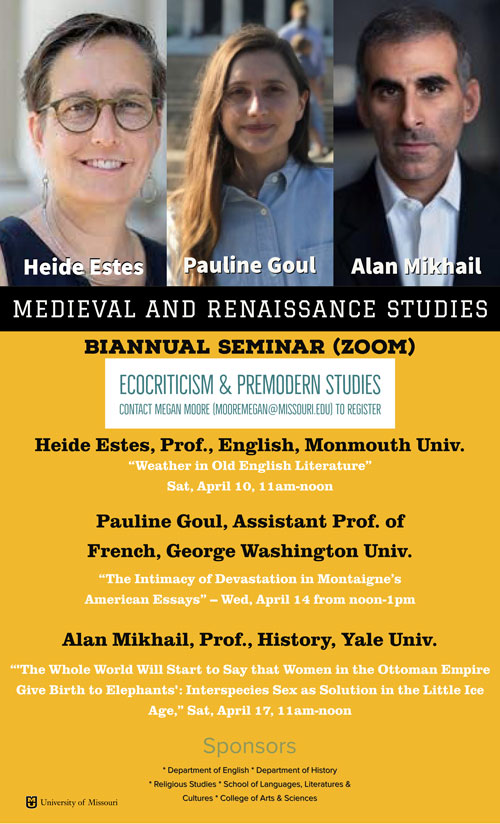 Heide Estes

Pauline Goul

Alan Mikhail

MEDIEVAL AND RENAISSANCE STUDIES

BIANNUAL SEMINAR (ZOOM)

ECOCRITICISM & PREMODERN STUDIES
CONTACT MEGAN MOORE (MOOREMEGAN@MISSOURI.EDU) TO REGISTER

Heide Estes, Prof., English, Monmouth Univ.
"Weather in Old English Literature"
Sat, April 10, 11am-noon

Pauline Goul, Assistant Prof. of French, George Washington Univ.

"The Intimacy of Devastation in Montaigne's American Essays" – Wed, April 14 from noon-1pm

Alan Mikhail, Prof., History, Yale Univ.

"'The Whole World Will Start to Say that Women in the Ottoman Empire Give Birth to Elephants': Interspecies Sex as Solution in the Little Ice Age," Sat, April 17, 11am-noon

Sponsors

* Department of English * Department of History
* Religious Studies * School of Languages, Literatures & Cultures * College of Arts & Sciences

University of Missouri